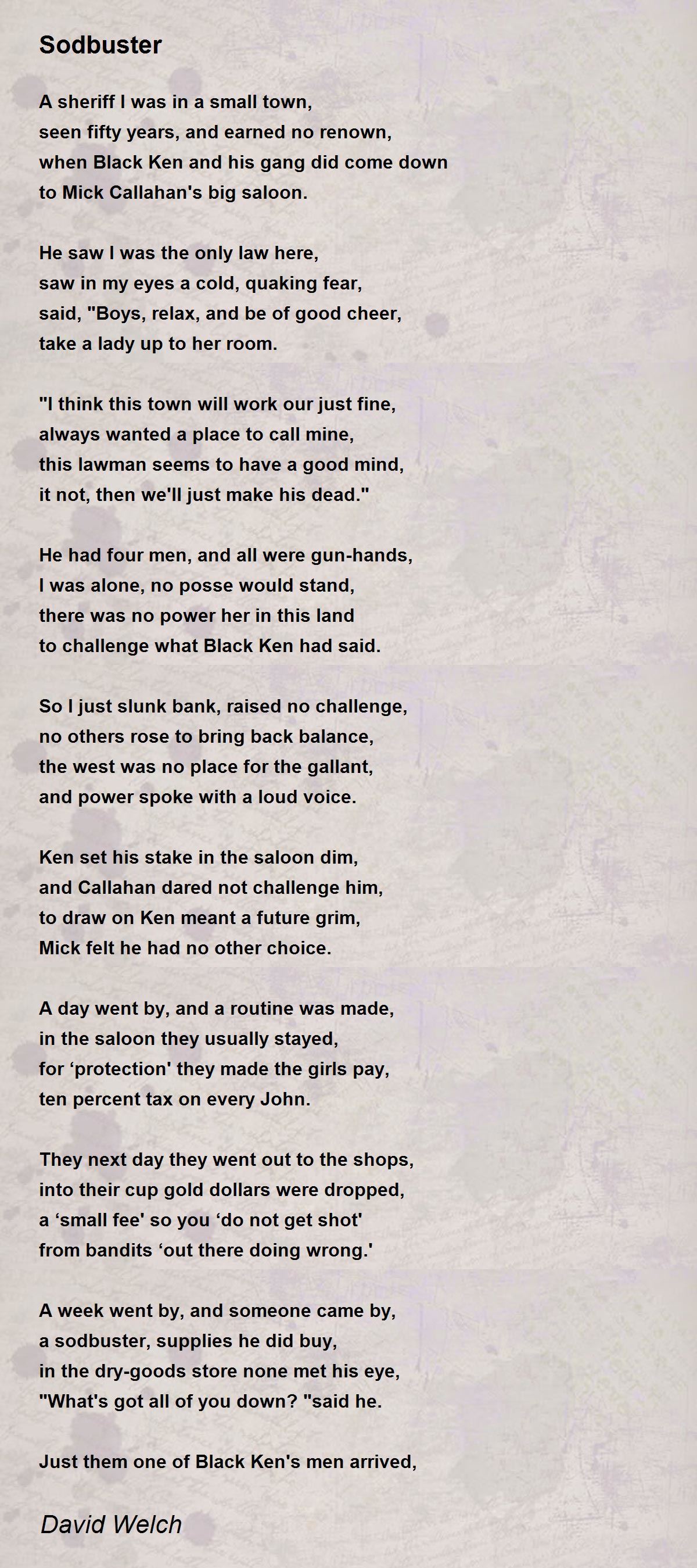 Sodbuster

A sheriff I was in a small town,
seen fifty years, and earned no renown,
when Black Ken and his gang did come down
to Mick Callahan's big saloon.

He saw I was the only law here,
saw in my eyes a cold, quaking fear,
said, "Boys, relax, and be of good cheer,
take a lady up to her room.

"I think this town will work our just fine,
always wanted a place to call mine,
this lawman seems to have a good mind,
it not, then we'll just make his dead."

He had four men, and all were gun-hands,
I was alone, no posse would stand,
there was no power her in this land
to challenge what Black Ken had said.

So I just slunk bank, raised no challenge,
no others rose to bring back balance,
the west was no place for the gallant,
and power spoke with a loud voice.

Ken set his stake in the saloon dim,
and Callahan dared not challenge him,
to draw on Ken meant a future grim,
Mick felt he had no other choice.

A day went by, and a routine was made,
in the saloon they usually stayed,
for ‘protection' they made the girls pay,
ten percent tax on every John.

They next day they went out to the shops,
into their cup gold dollars were dropped,
a ‘small fee' so you ‘do not get shot'
from bandits ‘out there doing wrong.'

A week went by, and someone came by,
a sodbuster, supplies he did buy,
in the dry-goods store none met his eye,
"What's got all of you down? "said he.

Just them one of Black Ken's men arrived,

David Welch